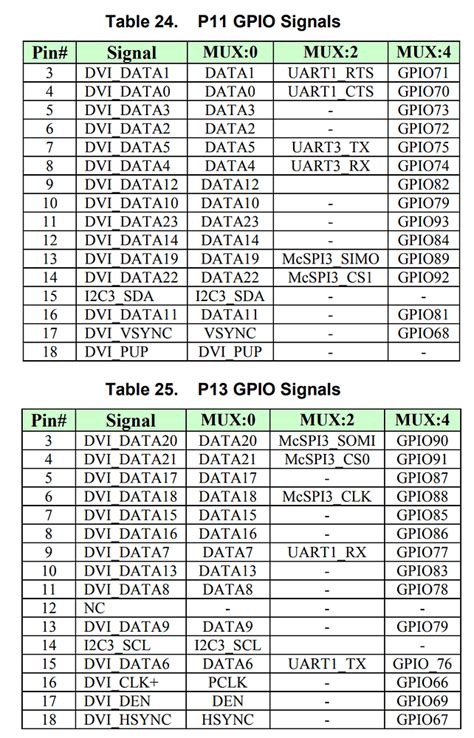 Table 24. P11 GPIO Signals

| Pin# | Signal | MUX:0 | MUX:2 | MUX:4 |
|---|---|---|---|---|
| 3 | DVI_DATA1 | DATA1 | UART1_RTS | GPIO71 |
| 4 | DVI_DATA0 | DATA0 | UART1_CTS | GPIO70 |
| 5 | DVI_DATA3 | DATA3 | - | GPIO73 |
| 6 | DVI_DATA2 | DATA2 | - | GPIO72 |
| 7 | DVI_DATA5 | DATA5 | UART3_TX | GPIO75 |
| 8 | DVI_DATA4 | DATA4 | UART3_RX | GPIO74 |
| 9 | DVI_DATA12 | DATA12 | | GPIO82 |
| 10 | DVI_DATA10 | DATA10 | - | GPIO79 |
| 11 | DVI_DATA23 | DATA23 | - | GPIO93 |
| 12 | DVI_DATA14 | DATA14 | - | GPIO84 |
| 13 | DVI_DATA19 | DATA19 | McSPI3_SIMO | GPIO89 |
| 14 | DVI_DATA22 | DATA22 | McSPI3_CS1 | GPIO92 |
| 15 | I2C3_SDA | I2C3_SDA | - | - |
| 16 | DVI_DATA11 | DATA11 | - | GPIO81 |
| 17 | DVI_VSYNC | VSYNC | - | GPIO68 |
| 18 | DVI_PUP | DVI_PUP | - | - |

Table 25. P13 GPIO Signals

| Pin# | Signal | MUX:0 | MUX:2 | MUX:4 |
|---|---|---|---|---|
| 3 | DVI_DATA20 | DATA20 | McSPI3_SOMI | GPIO90 |
| 4 | DVI_DATA21 | DATA21 | McSPI3_CS0 | GPIO91 |
| 5 | DVI_DATA17 | DATA17 | - | GPIO87 |
| 6 | DVI_DATA18 | DATA18 | McSPI3_CLK | GPIO88 |
| 7 | DVI_DATA15 | DATA15 | - | GPIO85 |
| 8 | DVI_DATA16 | DATA16 | - | GPIO86 |
| 9 | DVI_DATA7 | DATA7 | UART1_RX | GPIO77 |
| 10 | DVI_DATA13 | DATA13 | - | GPIO83 |
| 11 | DVI_DATA8 | DATA8 | - | GPIO78 |
| 12 | NC | - | - | - |
| 13 | DVI_DATA9 | DATA9 | - | GPIO79 |
| 14 | I2C3_SCL | I2C3_SCL | | - |
| 15 | DVI_DATA6 | DATA6 | UART1_TX | GPIO_76 |
| 16 | DVI_CLK+ | PCLK | - | GPIO66 |
| 17 | DVI_DEN | DEN | - | GPIO69 |
| 18 | DVI_HSYNC | HSYNC | - | GPIO67 |